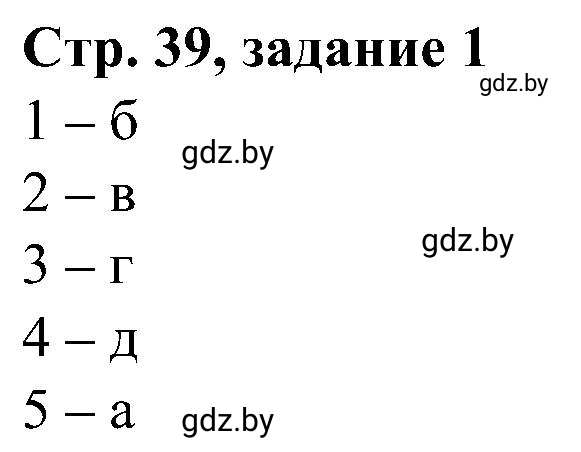 Стр. 39, задание 1

gdz.by

1 – б

gdz.by

2 – в

gdz.by

3 – г

4 – д

5 – а

gdz.by